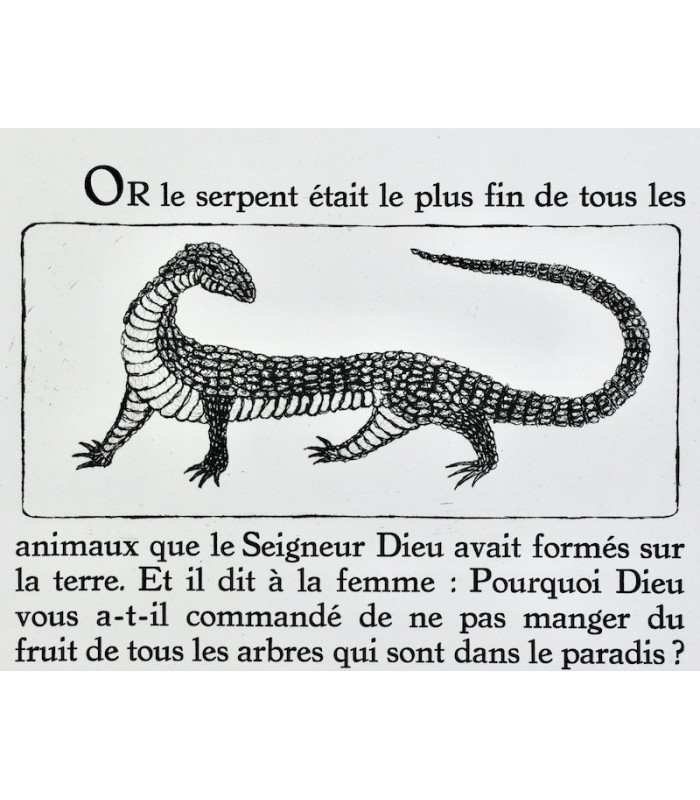 OR le serpent était le plus fin de tous les

animaux que le Seigneur Dieu avait formés sur la terre. Et il dit à la femme : Pourquoi Dieu vous a-t-il commandé de ne pas manger du fruit de tous les arbres qui sont dans le paradis ?